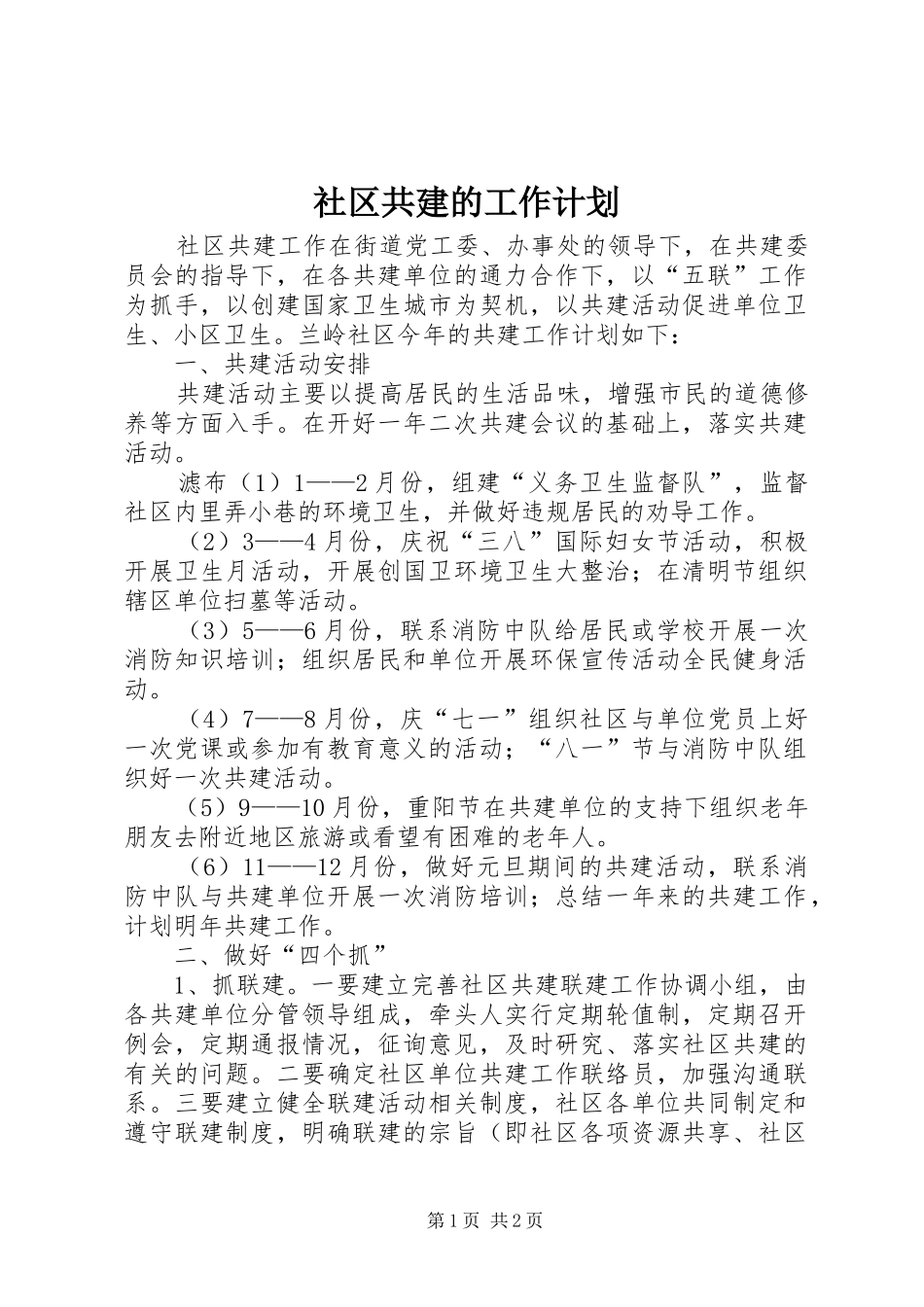 社区共建的工作计划

社区共建工作在街道党工委、办事处的领导下，在共建委员会的指导下，在各共建单位的通力合作下，以“五联”工作为抓手，以创建国家卫生城市为契机，以共建活动促进单位卫生、小区卫生。兰岭社区今年的共建工作计划如下：

一、共建活动安排

共建活动主要以提高居民的生活品味，增强市民的道德修养等方面入手。在开好一年二次共建会议的基础上，落实共建活动。

滤布（1）1——2月份，组建“义务卫生监督队”，监督社区内里弄小巷的环境卫生，并做好违规居民的劝导工作。

（2）3——4月份，庆祝“三八”国际妇女节活动，积极开展卫生月活动，开展创国卫环境卫生大整治；在清明节组织辖区单位扫墓等活动。

（3）5——6月份，联系消防中队给居民或学校开展一次消防知识培训；组织居民和单位开展环保宣传活动全民健身活动。

（4）7——8月份，庆“七一”组织社区与单位党员上好一次党课或参加有教育意义的活动；“八一”节与消防中队组织好一次共建活动。

（5）9——10月份，重阳节在共建单位的支持下组织老年朋友去附近地区旅游或看望有困难的老年人。

（6）11——12月份，做好元旦期间的共建活动，联系消防中队与共建单位开展一次消防培训；总结一年来的共建工作，计划明年共建工作。

二、做好“四个抓”

1、抓联建。一要建立完善社区共建联建工作协调小组，由各共建单位分管领导组成，牵头人实行定期轮值制，定期召开例会，定期通报情况，征询意见，及时研究、落实社区共建的有关的问题。二要确定社区单位共建工作联络员，加强沟通联系。三要建立健全联建活动相关制度，社区各单位共同制定和遵守联建制度，明确联建的宗旨（即社区各项资源共享、社区

第1页 共2页